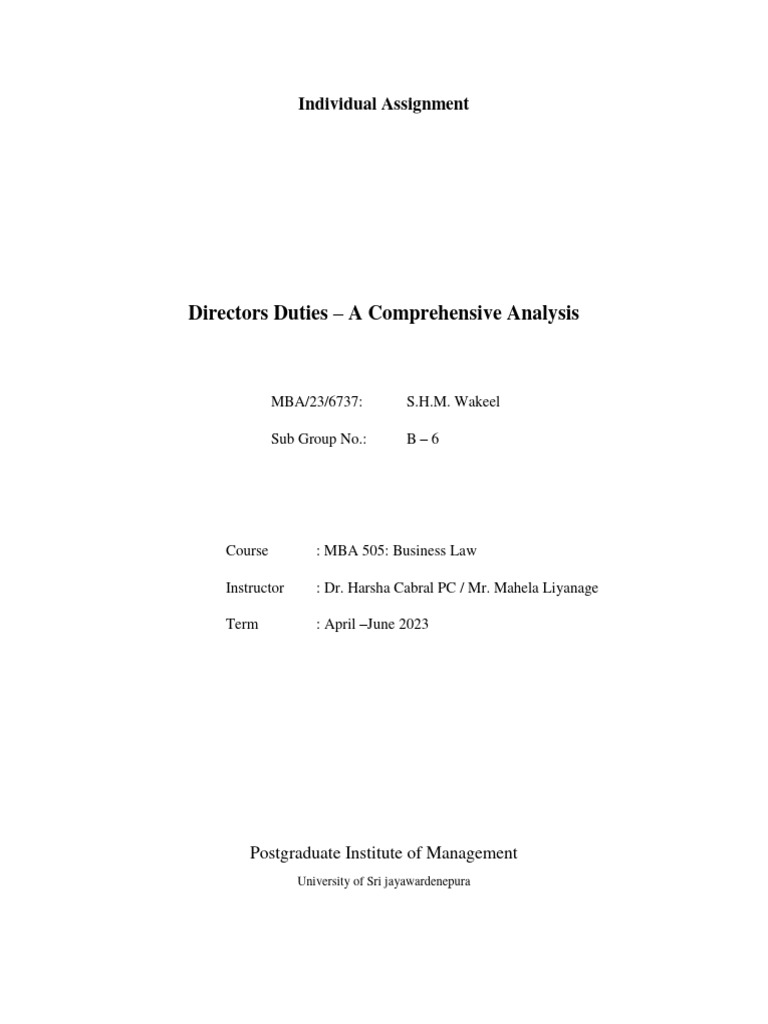 Individual Assignment

Directors Duties – A Comprehensive Analysis

MBA/23/6737: S.H.M. Wakeel

Sub Group No.: B – 6

Course : MBA 505: Business Law

Instructor : Dr. Harsha Cabral PC / Mr. Mahela Liyanage

Term : April –June 2023

Postgraduate Institute of Management

University of Sri jayawardenepura